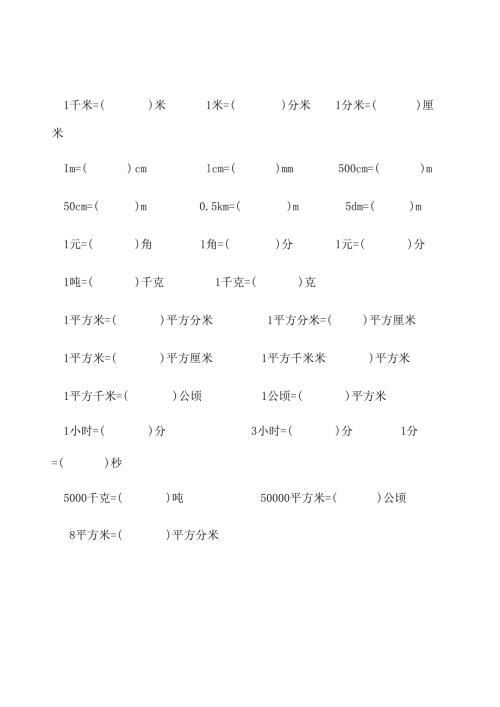 1千米=(　　　)米　　1米=(　　　)分米　　1分米=(　　　)厘米

1m=(　　　)cm　　1cm=(　　　)mm　　500cm=(　　　)m

50cm=(　　　)m　　0.5km=(　　　)m　　5dm=(　　　)m

1元=(　　　)角　　1角=(　　　)分　　1元=(　　　)分

1吨=(　　　)千克　　1千克=(　　　)克

1平方米=(　　　)平方分米　　1平方分米=(　　　)平方厘米

1平方米=(　　　)平方厘米　　1平方千米米　　　)平方米

1平方千米=(　　　)公顷　　1公顷=(　　　)平方米

1小时=(　　　)分　　3小时=(　　　)分　　1分=(　　　)秒

5000千克=(　　　)吨　　50000平方米=(　　　)公顷

8平方米=(　　　)平方分米